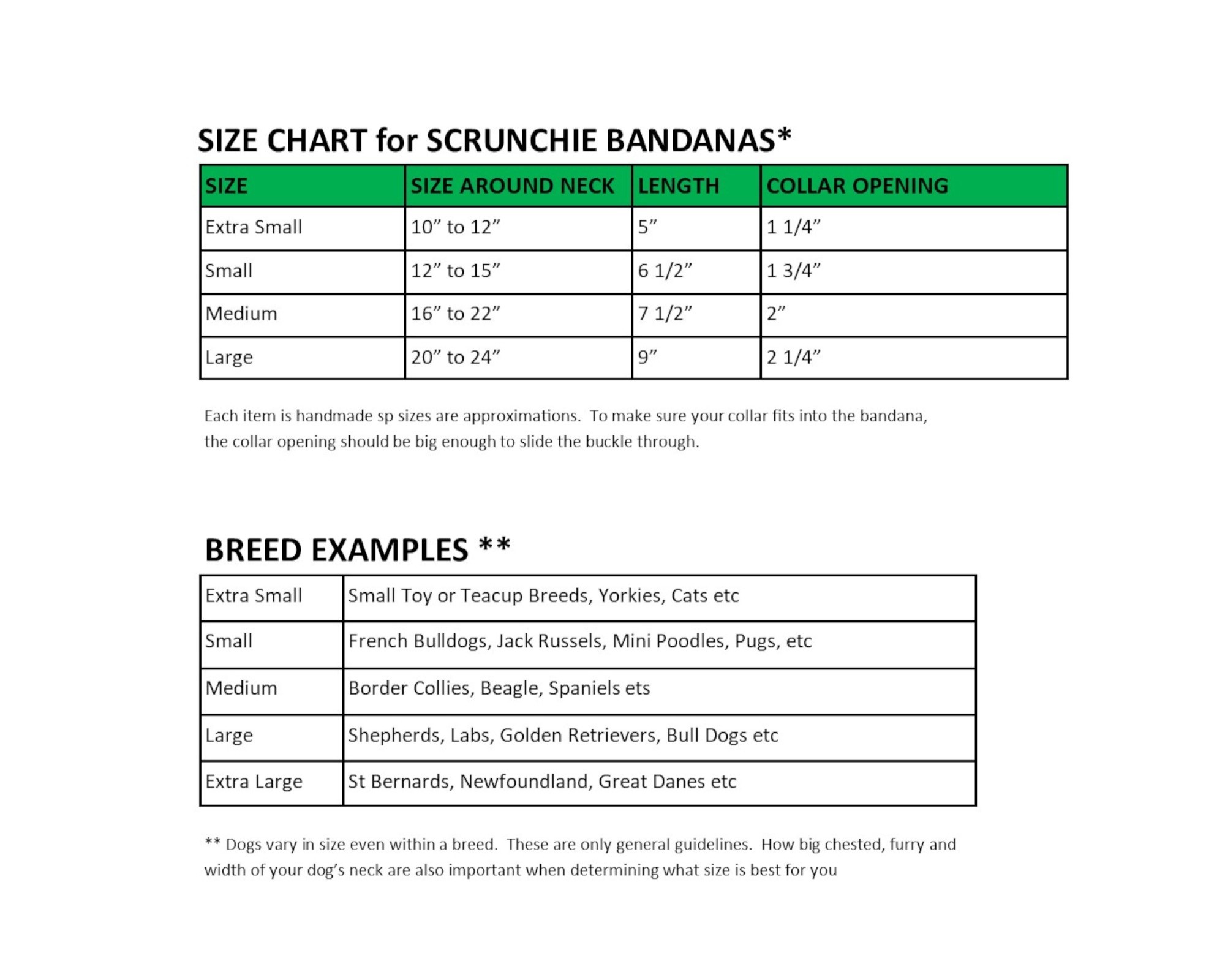 SIZE CHART for SCRUNCHIE BANDANAS*

| SIZE | SIZE AROUND NECK | LENGTH | COLLAR OPENING |
|---|---|---|---|
| Extra Small | 10” to 12” | 5” | 1 1/4” |
| Small | 12” to 15” | 6 1/2” | 1 3/4” |
| Medium | 16” to 22” | 7 1/2” | 2” |
| Large | 20” to 24” | 9” | 2 1/4” |

Each item is handmade sp sizes are approximations. To make sure your collar fits into the bandana, the collar opening should be big enough to slide the buckle through.

BREED EXAMPLES **

| Extra Small | Small Toy or Teacup Breeds, Yorkies, Cats etc |
|---|---|
| Small | French Bulldogs, Jack Russels, Mini Poodles, Pugs, etc |
| Medium | Border Collies, Beagle, Spaniels ets |
| Large | Shepherds, Labs, Golden Retrievers, Bull Dogs etc |
| Extra Large | St Bernards, Newfoundland, Great Danes etc |

** Dogs vary in size even within a breed. These are only general guidelines. How big chested, furry and width of your dog’s neck are also important when determining what size is best for you